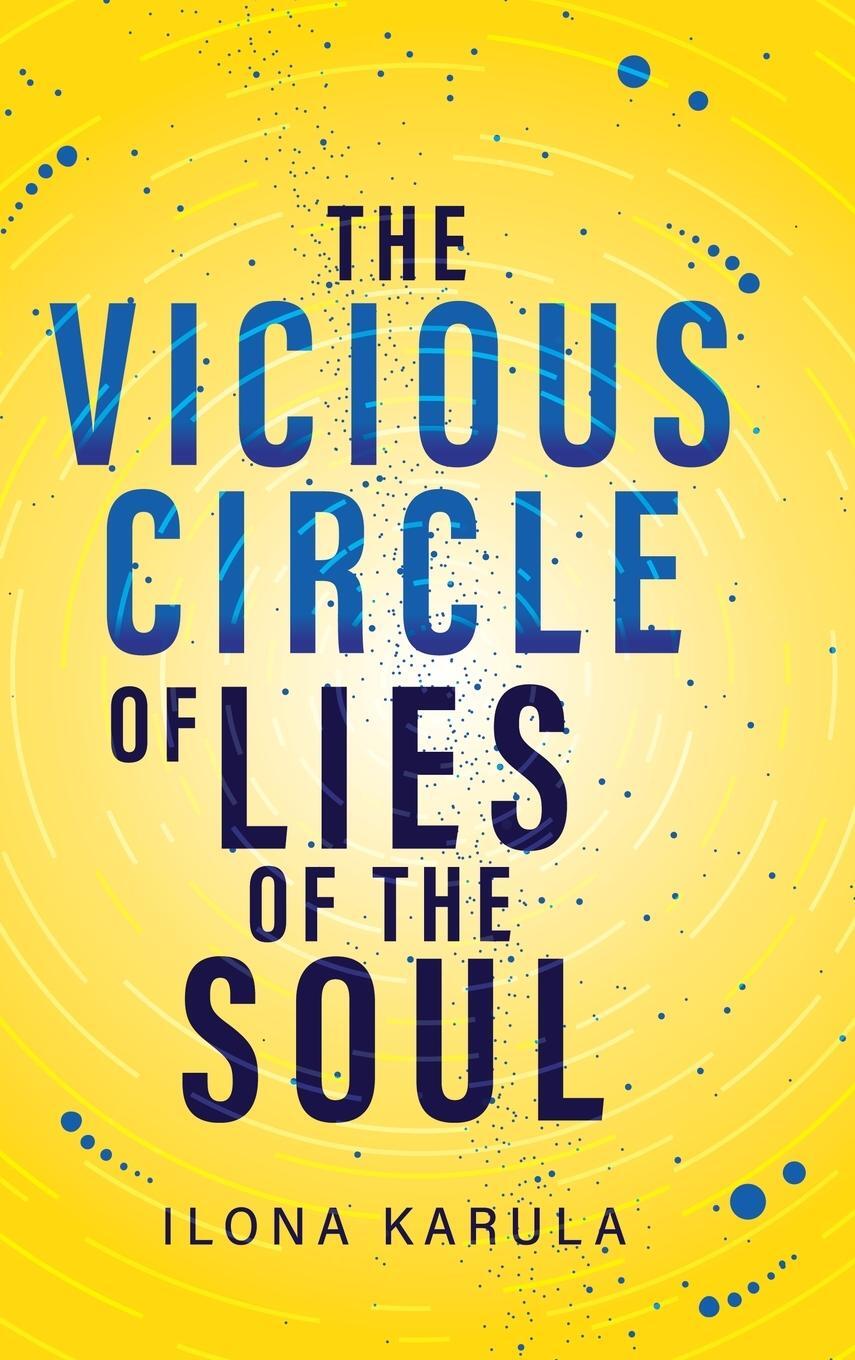 THE VICIOUS CIRCLE OF LIES OF THE SOUL

ILONA KARULA